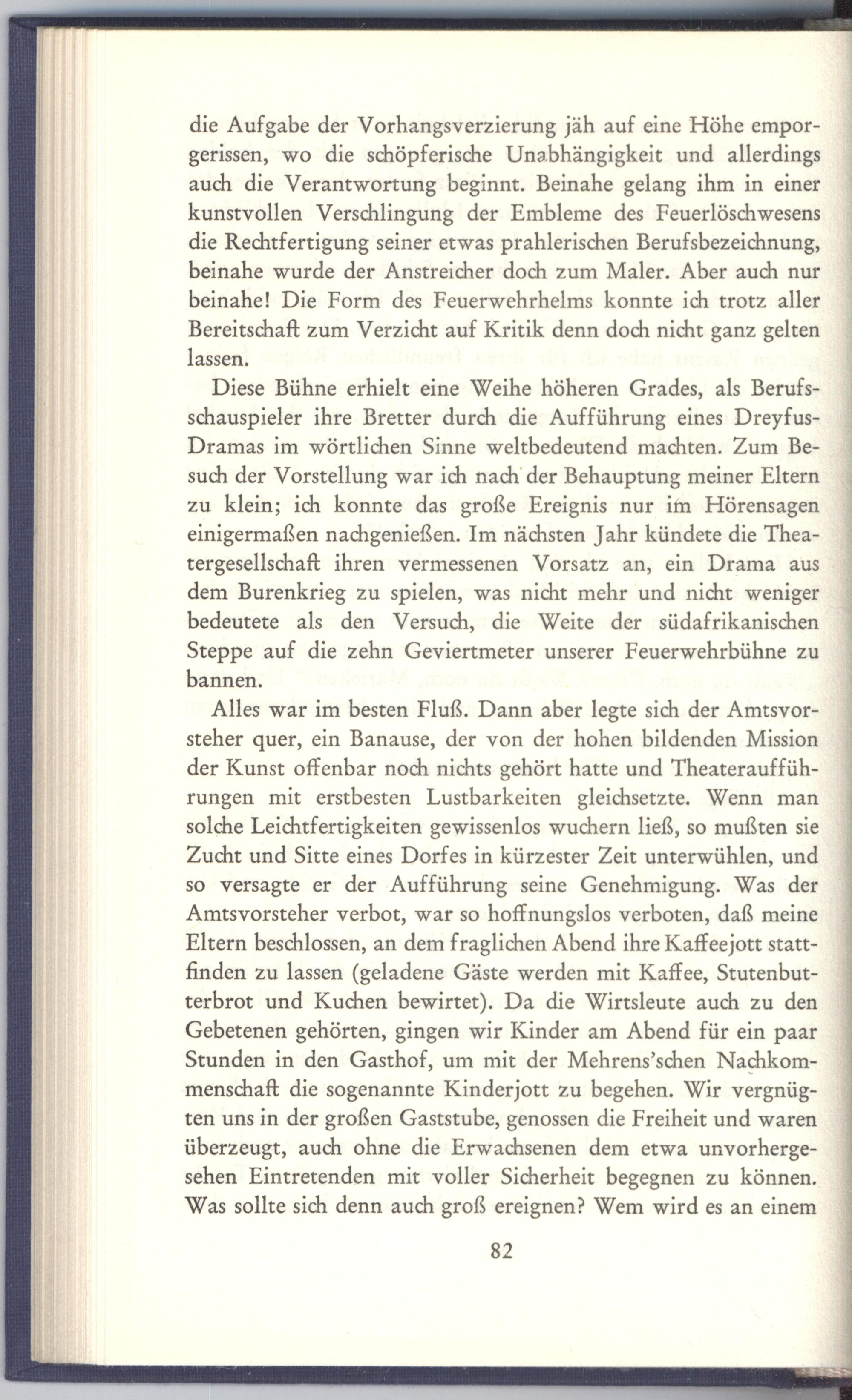 die Aufgabe der Vorhangsverzierung jäh auf eine Höhe emporgerissen, wo die schöpferische Unabhängigkeit und allerdings auch die Verantwortung beginnt. Beinahe gelang ihm in einer kunstvollen Verschlingung der Embleme des Feuerlöschwesens die Rechtfertigung seiner etwas prahlerischen Berufsbezeichnung, beinahe wurde der Anstreicher doch zum Maler. Aber auch nur beinahe! Die Form des Feuerwehrhelms konnte ich trotz aller Bereitschaft zum Verzicht auf Kritik denn doch nicht ganz gelten lassen.

Diese Bühne erhielt eine Weihe höheren Grades, als Berufsschauspieler ihre Bretter durch die Aufführung eines Dreyfus-Dramas im wörtlichen Sinne weltbedeutend machten. Zum Besuch der Vorstellung war ich nach der Behauptung meiner Eltern zu klein; ich konnte das große Ereignis nur im Hörensagen einigermaßen nachgenießen. Im nächsten Jahr kündete die Theatergesellschaft ihren vermessenen Vorsatz an, ein Drama aus dem Burenkrieg zu spielen, was nicht mehr und nicht weniger bedeutete als den Versuch, die Weite der südafrikanischen Steppe auf die zehn Geviertmeter unserer Feuerwehrbühne zu bannen.

Alles war im besten Fluß. Dann aber legte sich der Amtsvorsteher quer, ein Banause, der von der hohen bildenden Mission der Kunst offenbar noch nichts gehört hatte und Theateraufführungen mit erstbesten Lustbarkeiten gleichsetzte. Wenn man solche Leichtfertigkeiten gewissenlos wuchern ließ, so mußten sie Zucht und Sitte eines Dorfes in kürzester Zeit unterwühlen, und so versagte er der Aufführung seine Genehmigung. Was der Amtsvorsteher verbot, war so hoffnungslos verboten, daß meine Eltern beschlossen, an dem fraglichen Abend ihre Kaffeejott stattfinden zu lassen (geladene Gäste werden mit Kaffee, Stutenbutterbrot und Kuchen bewirtet). Da die Wirtsleute auch zu den Gebetenen gehörten, gingen wir Kinder am Abend für ein paar Stunden in den Gasthof, um mit der Mehrens'schen Nachkommenschaft die sogenannte Kinderjott zu begehen. Wir vergnügten uns in der großen Gaststube, genossen die Freiheit und waren überzeugt, auch ohne die Erwachsenen dem etwa unvorhergesehen Eintretenden mit voller Sicherheit begegnen zu können. Was sollte sich denn auch groß ereignen? Wem wird es an einem

82